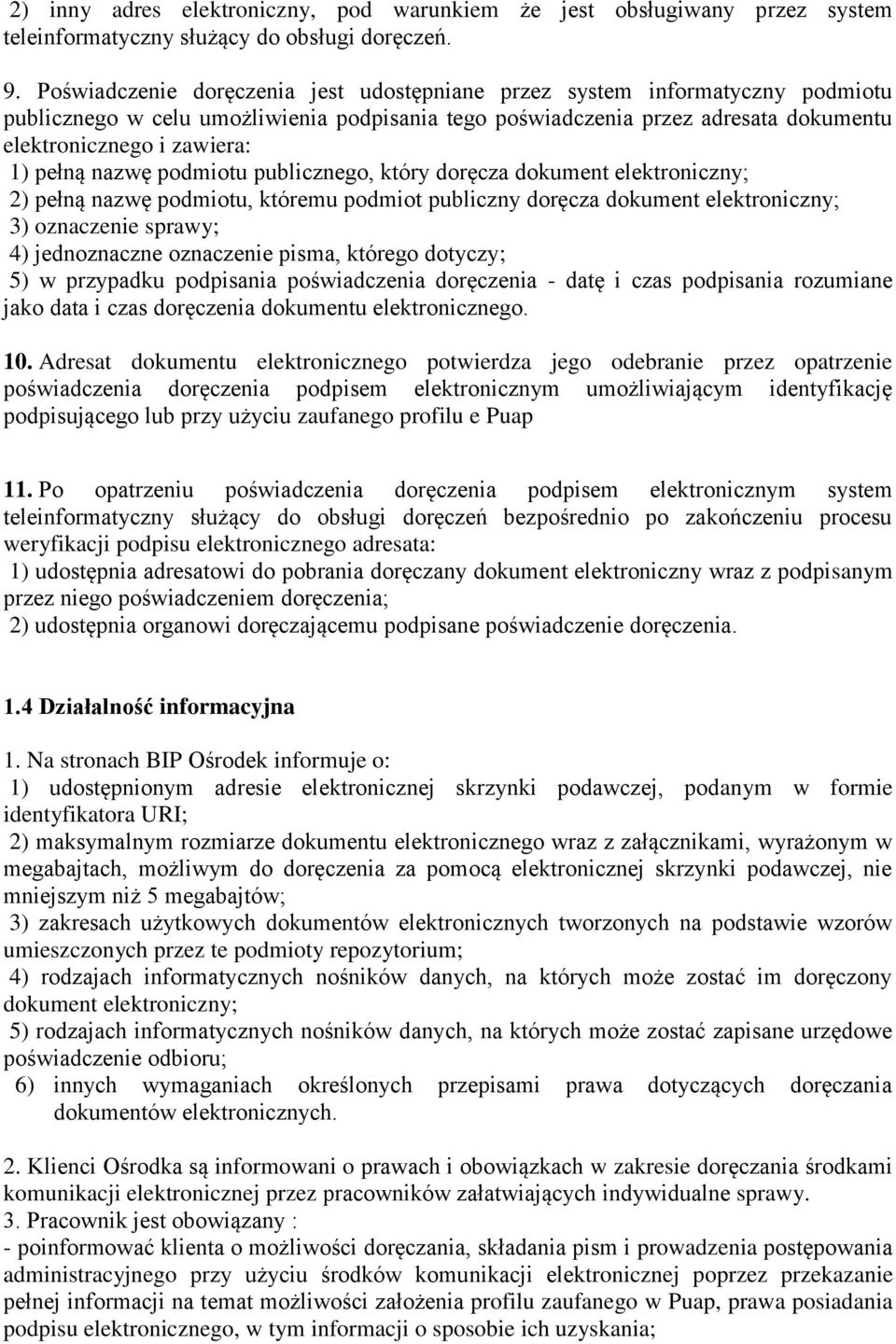 2) inny adres elektroniczny, pod warunkiem że jest obsługiwany przez system teleinformatyczny służący do obsługi doręczeń.

9. Poświadczenie doręczenia jest udostępniane przez system informatyczny podmiotu publicznego w celu umożliwienia podpisania tego poświadczenia przez adresata dokumentu elektronicznego i zawiera:
1) pełną nazwę podmiotu publicznego, który doręcza dokument elektroniczny;
2) pełną nazwę podmiotu, któremu podmiot publiczny doręcza dokument elektroniczny;
3) oznaczenie sprawy;
4) jednoznaczne oznaczenie pisma, którego dotyczy;
5) w przypadku podpisania poświadczenia doręczenia - datę i czas podpisania rozumiane jako data i czas doręczenia dokumentu elektronicznego.

10. Adresat dokumentu elektronicznego potwierdza jego odebranie przez opatrzenie poświadczenia doręczenia podpisem elektronicznym umożliwiającym identyfikację podpisującego lub przy użyciu zaufanego profilu e Puap

11. Po opatrzeniu poświadczenia doręczenia podpisem elektronicznym system teleinformatyczny służący do obsługi doręczeń bezpośrednio po zakończeniu procesu weryfikacji podpisu elektronicznego adresata:
1) udostępnia adresatowi do pobrania doręczany dokument elektroniczny wraz z podpisanym przez niego poświadczeniem doręczenia;
2) udostępnia organowi doręczającemu podpisane poświadczenie doręczenia.

1.4 Działalność informacyjna

1. Na stronach BIP Ośrodek informuje o:
1) udostępnionym adresie elektronicznej skrzynki podawczej, podanym w formie identyfikatora URI;
2) maksymalnym rozmiarze dokumentu elektronicznego wraz z załącznikami, wyrażonym w megabajtach, możliwym do doręczenia za pomocą elektronicznej skrzynki podawczej, nie mniejszym niż 5 megabajtów;
3) zakresach użytkowych dokumentów elektronicznych tworzonych na podstawie wzorów umieszczonych przez te podmioty repozytorium;
4) rodzajach informatycznych nośników danych, na których może zostać im doręczony dokument elektroniczny;
5) rodzajach informatycznych nośników danych, na których może zostać zapisane urzędowe poświadczenie odbioru;
6) innych wymaganiach określonych przepisami prawa dotyczących doręczania dokumentów elektronicznych.

2. Klienci Ośrodka są informowani o prawach i obowiązkach w zakresie doręczania środkami komunikacji elektronicznej przez pracowników załatwiających indywidualne sprawy.
3. Pracownik jest obowiązany :
- poinformować klienta o możliwości doręczania, składania pism i prowadzenia postępowania administracyjnego przy użyciu środków komunikacji elektronicznej poprzez przekazanie pełnej informacji na temat możliwości założenia profilu zaufanego w Puap, prawa posiadania podpisu elektronicznego, w tym informacji o sposobie ich uzyskania;